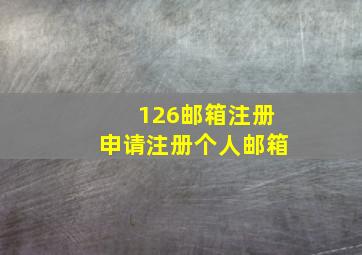 126邮箱注册
申请注册个人邮箱